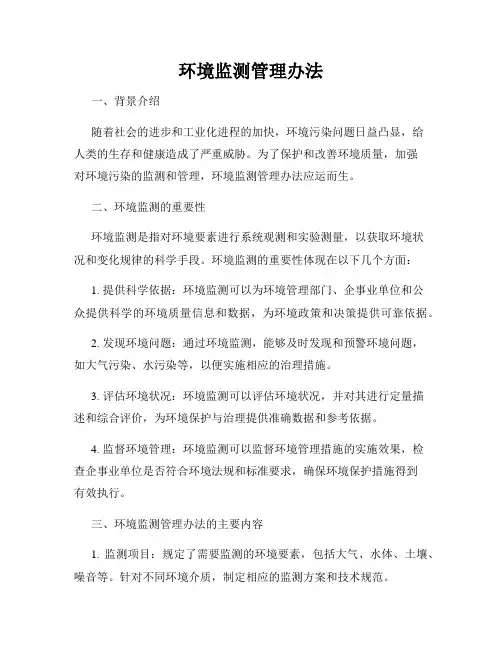 环境监测管理办法

一、背景介绍

随着社会的进步和工业化进程的加快，环境污染问题日益凸显，给人类的生存和健康造成了严重威胁。为了保护和改善环境质量，加强对环境污染的监测和管理，环境监测管理办法应运而生。

二、环境监测的重要性

环境监测是指对环境要素进行系统观测和实验测量，以获取环境状况和变化规律的科学手段。环境监测的重要性体现在以下几个方面：

1. 提供科学依据：环境监测可以为环境管理部门、企事业单位和公众提供科学的环境质量信息和数据，为环境政策和决策提供可靠依据。

2. 发现环境问题：通过环境监测，能够及时发现和预警环境问题，如大气污染、水污染等，以便实施相应的治理措施。

3. 评估环境状况：环境监测可以评估环境状况，并对其进行定量描述和综合评价，为环境保护与治理提供准确数据和参考依据。

4. 监督环境管理：环境监测可以监督环境管理措施的实施效果，检查企事业单位是否符合环境法规和标准要求，确保环境保护措施得到有效执行。

三、环境监测管理办法的主要内容

1. 监测项目：规定了需要监测的环境要素，包括大气、水体、土壤、噪音等。针对不同环境介质，制定相应的监测方案和技术规范。